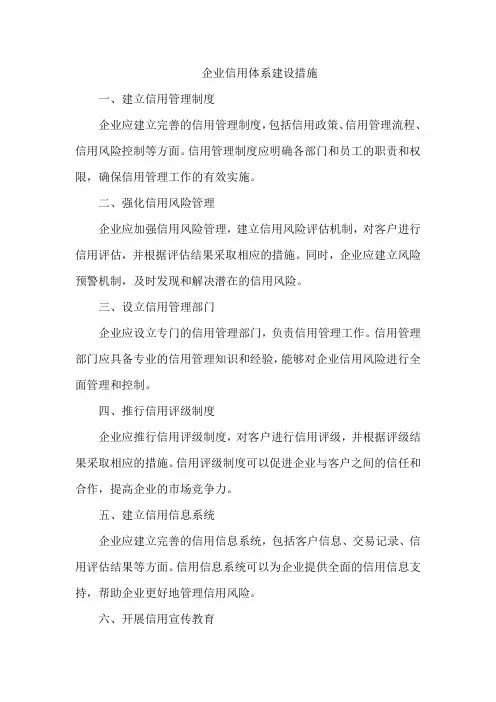 企业信用体系建设措施

一、建立信用管理制度

企业应建立完善的信用管理制度，包括信用政策、信用管理流程、信用风险控制等方面。信用管理制度应明确各部门和员工的职责和权限，确保信用管理工作的有效实施。

二、强化信用风险管理

企业应加强信用风险管理，建立信用风险评估机制，对客户进行信用评估，并根据评估结果采取相应的措施。同时，企业应建立风险预警机制，及时发现和解决潜在的信用风险。

三、设立信用管理部门

企业应设立专门的信用管理部门，负责信用管理工作。信用管理部门应具备专业的信用管理知识和经验，能够对企业信用风险进行全面管理和控制。

四、推行信用评级制度

企业应推行信用评级制度，对客户进行信用评级，并根据评级结果采取相应的措施。信用评级制度可以促进企业与客户之间的信任和合作，提高企业的市场竞争力。

五、建立信用信息系统

企业应建立完善的信用信息系统，包括客户信息、交易记录、信用评估结果等方面。信用信息系统可以为企业提供全面的信用信息支持，帮助企业更好地管理信用风险。

六、开展信用宣传教育